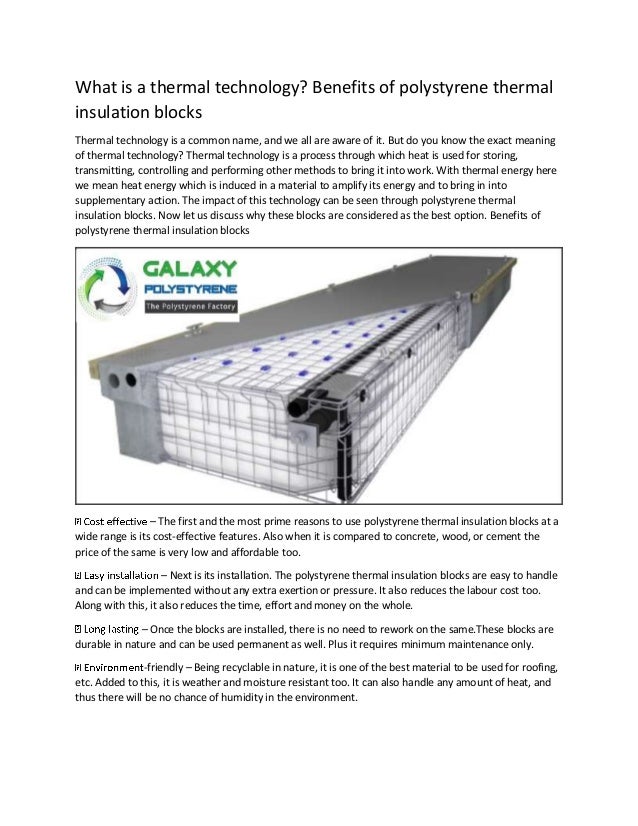 What is a thermal technology? Benefits of polystyrene thermal insulation blocks

Thermal technology is a common name, and we all are aware of it. But do you know the exact meaning of thermal technology? Thermal technology is a process through which heat is used for storing, transmitting, controlling and performing other methods to bring it into work. With thermal energy here we mean heat energy which is induced in a material to amplify its energy and to bring in into supplementary action. The impact of this technology can be seen through polystyrene thermal insulation blocks. Now let us discuss why these blocks are considered as the best option. Benefits of polystyrene thermal insulation blocks

GALAXY POLYSTYRENE
The Polystyrene Factory

Cost effective – The first and the most prime reasons to use polystyrene thermal insulation blocks at a wide range is its cost-effective features. Also when it is compared to concrete, wood, or cement the price of the same is very low and affordable too.

Easy installation – Next is its installation. The polystyrene thermal insulation blocks are easy to handle and can be implemented without any extra exertion or pressure. It also reduces the labour cost too. Along with this, it also reduces the time, effort and money on the whole.

Long lasting – Once the blocks are installed, there is no need to rework on the same.These blocks are durable in nature and can be used permanent as well. Plus it requires minimum maintenance only.

Environment-friendly – Being recyclable in nature, it is one of the best material to be used for roofing, etc. Added to this, it is weather and moisture resistant too. It can also handle any amount of heat, and thus there will be no chance of humidity in the environment.